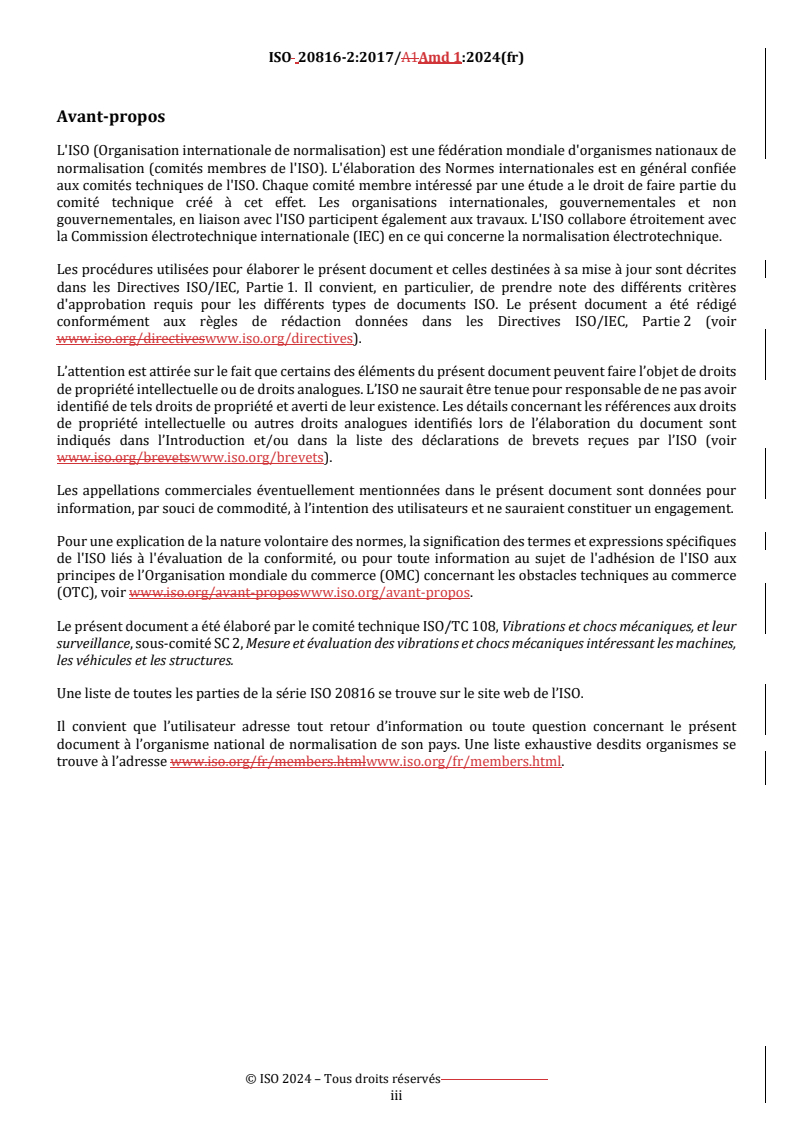 ISO- 20816-2:2017/A1Amd 1:2024(fr)

Avant-propos

L'ISO (Organisation internationale de normalisation) est une fédération mondiale d'organismes nationaux de normalisation (comités membres de l'ISO). L'élaboration des Normes internationales est en général confiée aux comités techniques de l'ISO. Chaque comité membre intéressé par une étude a le droit de faire partie du comité technique créé à cet effet. Les organisations internationales, gouvernementales et non gouvernementales, en liaison avec l'ISO participent également aux travaux. L'ISO collabore étroitement avec la Commission électrotechnique internationale (IEC) en ce qui concerne la normalisation électrotechnique.

Les procédures utilisées pour élaborer le présent document et celles destinées à sa mise à jour sont décrites dans les Directives ISO/IEC, Partie 1. Il convient, en particulier, de prendre note des différents critères d'approbation requis pour les différents types de documents ISO. Le présent document a été rédigé conformément aux règles de rédaction données dans les Directives ISO/IEC, Partie 2 (voir www.iso.org/directiveswww.iso.org/directives).

L'attention est attirée sur le fait que certains des éléments du présent document peuvent faire l'objet de droits de propriété intellectuelle ou de droits analogues. L'ISO ne saurait être tenue pour responsable de ne pas avoir identifié de tels droits de propriété et averti de leur existence. Les détails concernant les références aux droits de propriété intellectuelle ou autres droits analogues identifiés lors de l'élaboration du document sont indiqués dans l'Introduction et/ou dans la liste des déclarations de brevets reçues par l'ISO (voir www.iso.org/brevetswww.iso.org/brevets).

Les appellations commerciales éventuellement mentionnées dans le présent document sont données pour information, par souci de commodité, à l'intention des utilisateurs et ne sauraient constituer un engagement.

Pour une explication de la nature volontaire des normes, la signification des termes et expressions spécifiques de l'ISO liés à l'évaluation de la conformité, ou pour toute information au sujet de l'adhésion de l'ISO aux principes de l'Organisation mondiale du commerce (OMC) concernant les obstacles techniques au commerce (OTC), voir www.iso.org/avant-proposwww.iso.org/avant-propos.

Le présent document a été élaboré par le comité technique ISO/TC 108, Vibrations et chocs mécaniques, et leur surveillance, sous-comité SC 2, Mesure et évaluation des vibrations et chocs mécaniques intéressant les machines, les véhicules et les structures.

Une liste de toutes les parties de la série ISO 20816 se trouve sur le site web de l'ISO.

Il convient que l'utilisateur adresse tout retour d'information ou toute question concernant le présent document à l'organisme national de normalisation de son pays. Une liste exhaustive desdits organismes se trouve à l'adresse www.iso.org/fr/members.htmlwww.iso.org/fr/members.html.

© ISO 2024 – Tous droits réservés
iii